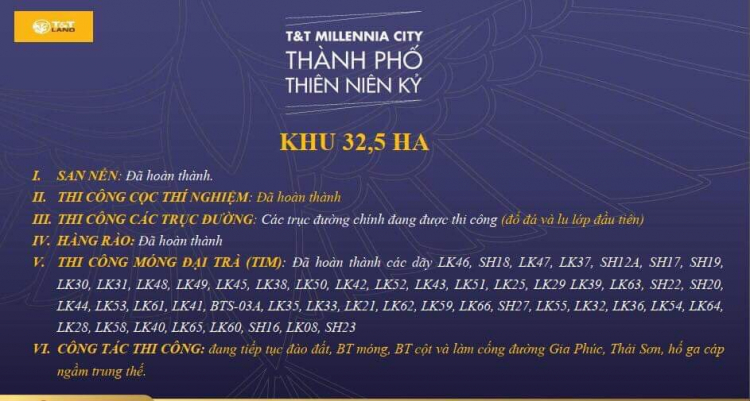 T&T LAND

T&T MILLENNIA CITY
THÀNH PHỐ
THIÊN NIÊN KỶ

KHU 32,5 HA

I. SAN NỀN: Đã hoàn thành.

II. THI CÔNG CỌC THÍ NGHIỆM: Đã hoàn thành

III. THI CÔNG CÁC TRỤC ĐƯỜNG: Các trục đường chính đang được thi công (đổ đá và lu lớp đầu tiên)

IV. HÀNG RÀO: Đã hoàn thành

V. THI CÔNG MÓNG ĐẠI TRÀ (TIM): Đã hoàn thành các dãy LK46, SH18, LK47, LK37, SH12A, SH17, SH19, LK30, LK31, LK48, LK49, LK45, LK38, LK50, LK42, LK52, LK43, LK51, LK25, LK29 LK39, LK63, SH22, SH20, LK44, LK53, LK61, LK41, BTS-03A, LK35, LK33, LK21, LK62, LK59, LK66, SH27, LK55, LK32, LK36, LK54, LK64, LK28, LK58, LK40, LK65, LK60, SH16, LK08, SH23

VI. CÔNG TÁC THI CÔNG: đang tiếp tục đào đất, BT móng, BT cột và làm cống đường Gia Phúc, Thái Sơn, hố ga cáp ngầm trung thế.